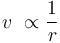 $v \propto \frac{1}{r}$